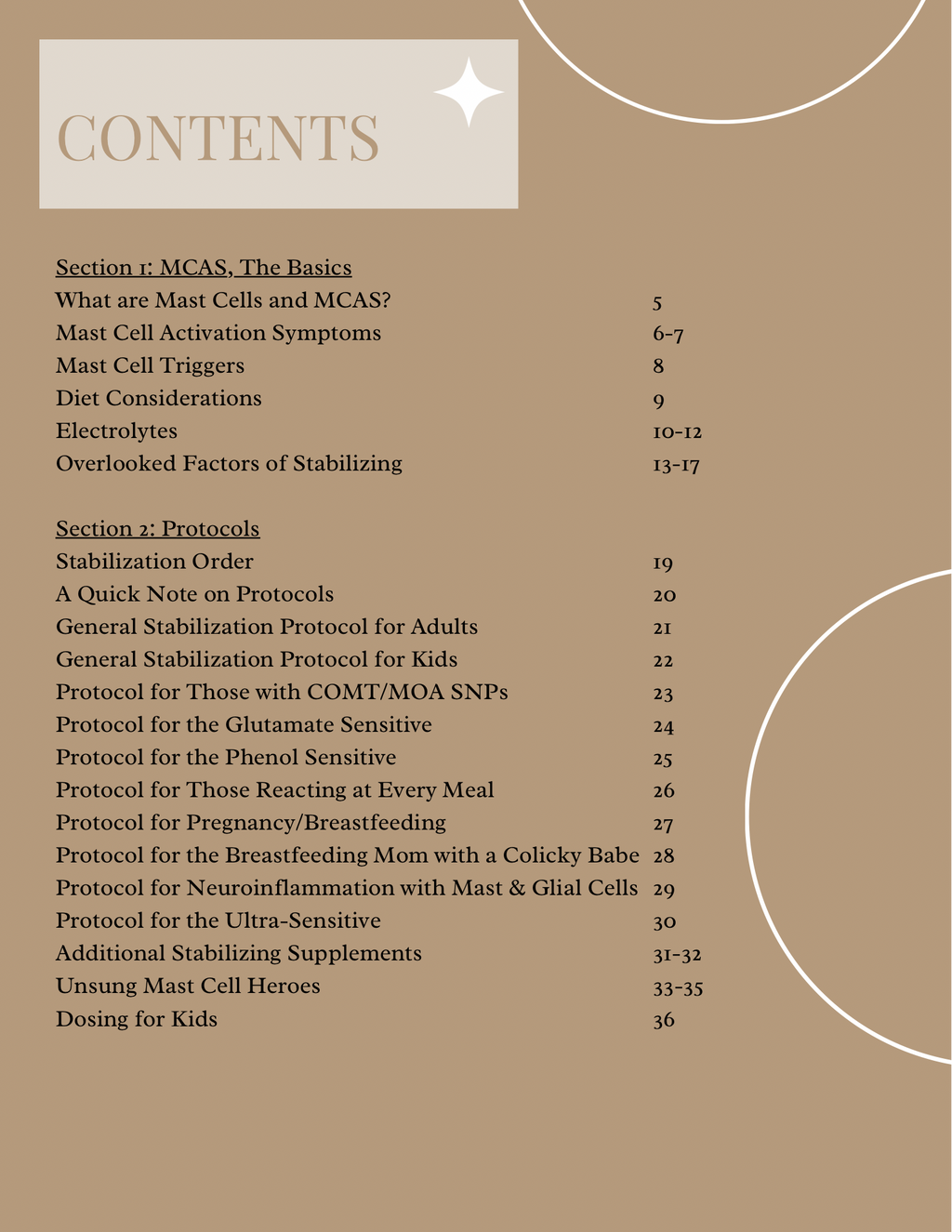 CONTENTS

Section 1: MCAS, The Basics
What are Mast Cells and MCAS? 5
Mast Cell Activation Symptoms 6-7
Mast Cell Triggers 8
Diet Considerations 9
Electrolytes 10-12
Overlooked Factors of Stabilizing 13-17

Section 2: Protocols
Stabilization Order 19
A Quick Note on Protocols 20
General Stabilization Protocol for Adults 21
General Stabilization Protocol for Kids 22
Protocol for Those with COMT/MOA SNPs 23
Protocol for the Glutamate Sensitive 24
Protocol for the Phenol Sensitive 25
Protocol for Those Reacting at Every Meal 26
Protocol for Pregnancy/Breastfeeding 27
Protocol for the Breastfeeding Mom with a Colicky Babe 28
Protocol for Neuroinflammation with Mast & Glial Cells 29
Protocol for the Ultra-Sensitive 30
Additional Stabilizing Supplements 31-32
Unsung Mast Cell Heroes 33-35
Dosing for Kids 36